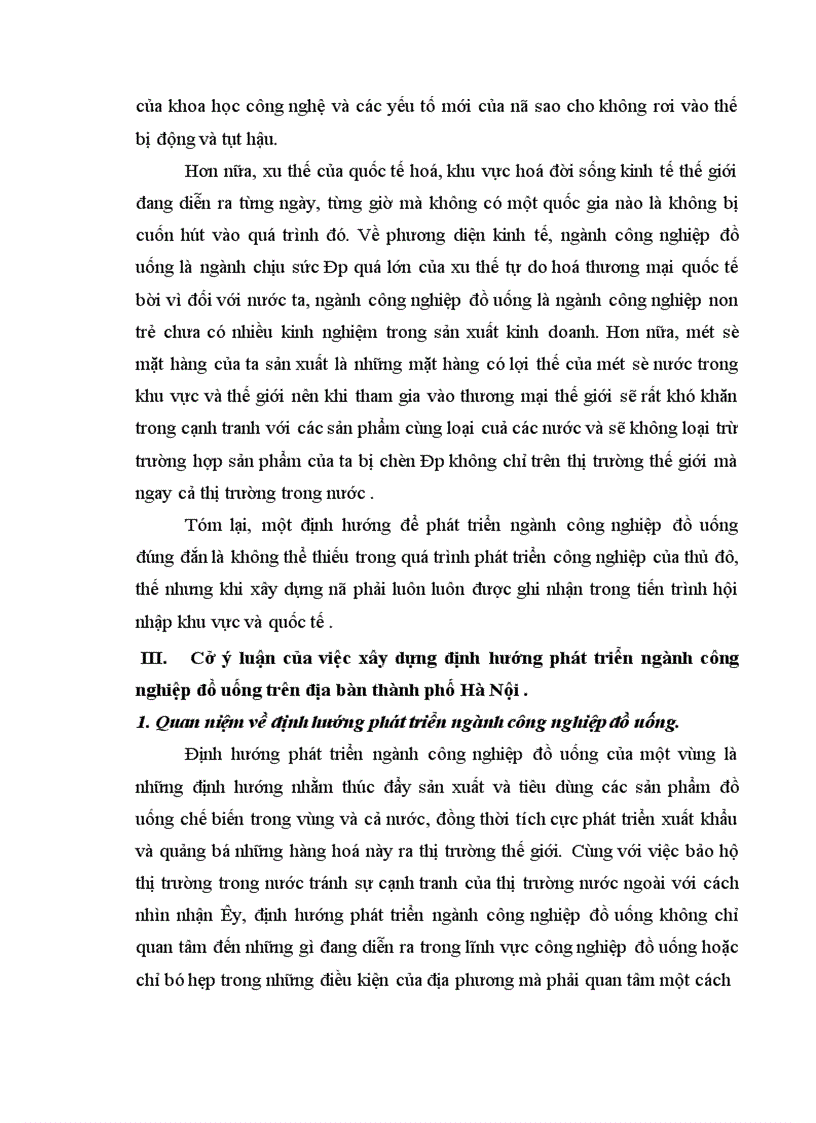 của khoa học công nghệ và các yếu tố mới của nã sao cho không rơi vào thế bị động và tụt hậu.

Hơn nữa, xu thế của quốc tế hoá, khu vực hoá đời sống kinh tế thế giới đang diễn ra từng ngày, từng giờ mà không có một quốc gia nào là không bị cuốn hút vào quá trình đó. Về phương diện kinh tế, ngành công nghiệp đồ uống là ngành chịu sức Ðp quá lớn của xu thế tự do hoá thương mại quốc tế bởi vì đối với nước ta, ngành công nghiệp đồ uống là ngành công nghiệp non trẻ chưa có nhiều kinh nghiệm trong sản xuất kinh doanh. Hơn nữa, mét sè mặt hàng của ta sản xuất là những mặt hàng có lợi thế của mét sè nước trong khu vực và thế giới nên khi tham gia vào thương mại thế giới sẽ rất khó khăn trong cạnh tranh với các sản phẩm cùng loại cuả các nước và sẽ không loại trừ trường hợp sản phẩm của ta bị chèn Ðp không chỉ trên thị trường thế giới mà ngay cả thị trường trong nước .

Tóm lại, một định hướng để phát triển ngành công nghiệp đồ uống đúng đắn là không thể thiếu trong quá trình phát triển công nghiệp của thủ đô, thế nhưng khi xây dựng nã phải luôn luôn được ghi nhận trong tiến trình hội nhập khu vực và quốc tế .

III. Cở ý luận của việc xây dựng định hướng phát triển ngành công nghiệp đồ uống trên địa bàn thành phố Hà Nội .

1. Quan niệm về định hướng phát triển ngành công nghiệp đồ uống.

Định hướng phát triển ngành công nghiệp đồ uống của một vùng là những định hướng nhằm thúc đẩy sản xuất và tiêu dùng các sản phẩm đồ uống chế biến trong vùng và cả nước, đồng thời tích cực phát triển xuất khẩu và quảng bá những hàng hoá này ra thị trường thế giới. Cùng với việc bảo hộ thị trường trong nước tránh sự cạnh tranh của thị trường nước ngoài với cách nhìn nhận Êy, định hướng phát triển ngành công nghiệp đồ uống không chỉ quan tâm đến những gì đang diễn ra trong lĩnh vực công nghiệp đồ uống hoặc chỉ bó hẹp trong những điều kiện của địa phương mà phải quan tâm một cách